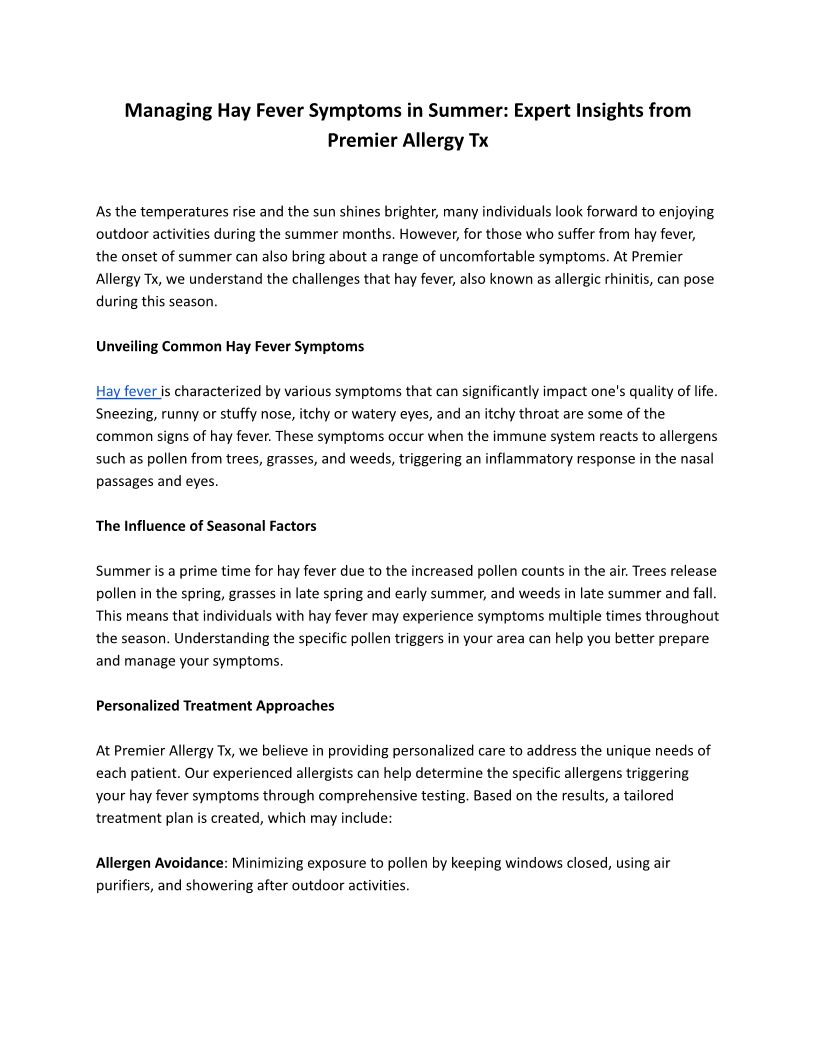 Managing Hay Fever Symptoms in Summer: Expert Insights from Premier Allergy Tx

As the temperatures rise and the sun shines brighter, many individuals look forward to enjoying outdoor activities during the summer months. However, for those who suffer from hay fever, the onset of summer can also bring about a range of uncomfortable symptoms. At Premier Allergy Tx, we understand the challenges that hay fever, also known as allergic rhinitis, can pose during this season.

Unveiling Common Hay Fever Symptoms

Hay fever is characterized by various symptoms that can significantly impact one's quality of life. Sneezing, runny or stuffy nose, itchy or watery eyes, and an itchy throat are some of the common signs of hay fever. These symptoms occur when the immune system reacts to allergens such as pollen from trees, grasses, and weeds, triggering an inflammatory response in the nasal passages and eyes.

The Influence of Seasonal Factors

Summer is a prime time for hay fever due to the increased pollen counts in the air. Trees release pollen in the spring, grasses in late spring and early summer, and weeds in late summer and fall. This means that individuals with hay fever may experience symptoms multiple times throughout the season. Understanding the specific pollen triggers in your area can help you better prepare and manage your symptoms.

Personalized Treatment Approaches

At Premier Allergy Tx, we believe in providing personalized care to address the unique needs of each patient. Our experienced allergists can help determine the specific allergens triggering your hay fever symptoms through comprehensive testing. Based on the results, a tailored treatment plan is created, which may include:

Allergen Avoidance: Minimizing exposure to pollen by keeping windows closed, using air purifiers, and showering after outdoor activities.